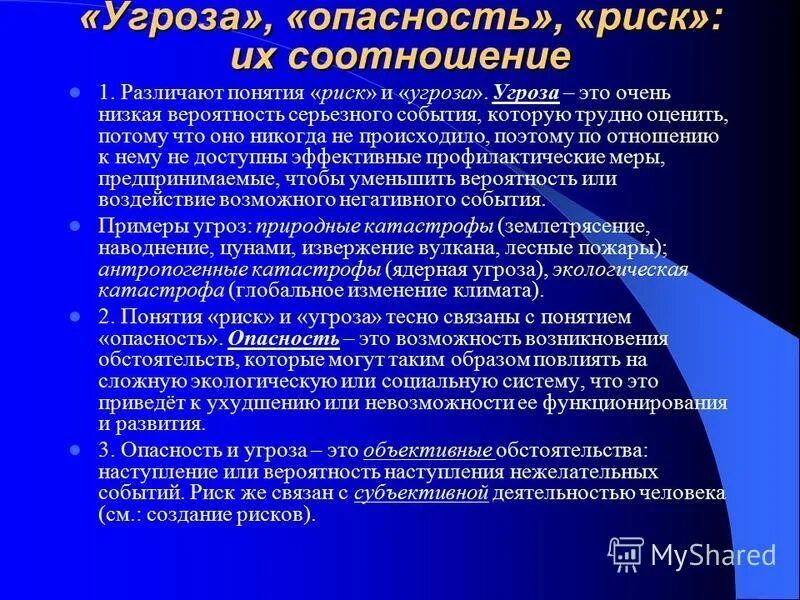 «Угроза», «опасность», «риск»: их соотношение

1. Различают понятия «риск» и «угроза». Угроза – это очень низкая вероятность серьезного события, которую трудно оценить, потому что оно никогда не происходило, поэтому по отношению к нему не доступны эффективные профилактические меры, предпринимаемые, чтобы уменьшить вероятность или воздействие возможного негативного события.

Примеры угроз: природные катастрофы (землетрясение, наводнение, цунами, извержение вулкана, лесные пожары); антропогенные катастрофы (ядерная угроза), экологическая катастрофа (глобальное изменение климата).

2. Понятия «риск» и «угроза» тесно связаны с понятием «опасность». Опасность – это возможность возникновения обстоятельств, которые могут таким образом повлиять на сложную экологическую или социальную систему, что это приведёт к ухудшению или невозможности ее функционирования и развития.

3. Опасность и угроза – это объективные обстоятельства: наступление или вероятность наступления нежелательных событий. Риск же связан с субъективной деятельностью человека (см.: создание рисков).

MyShared